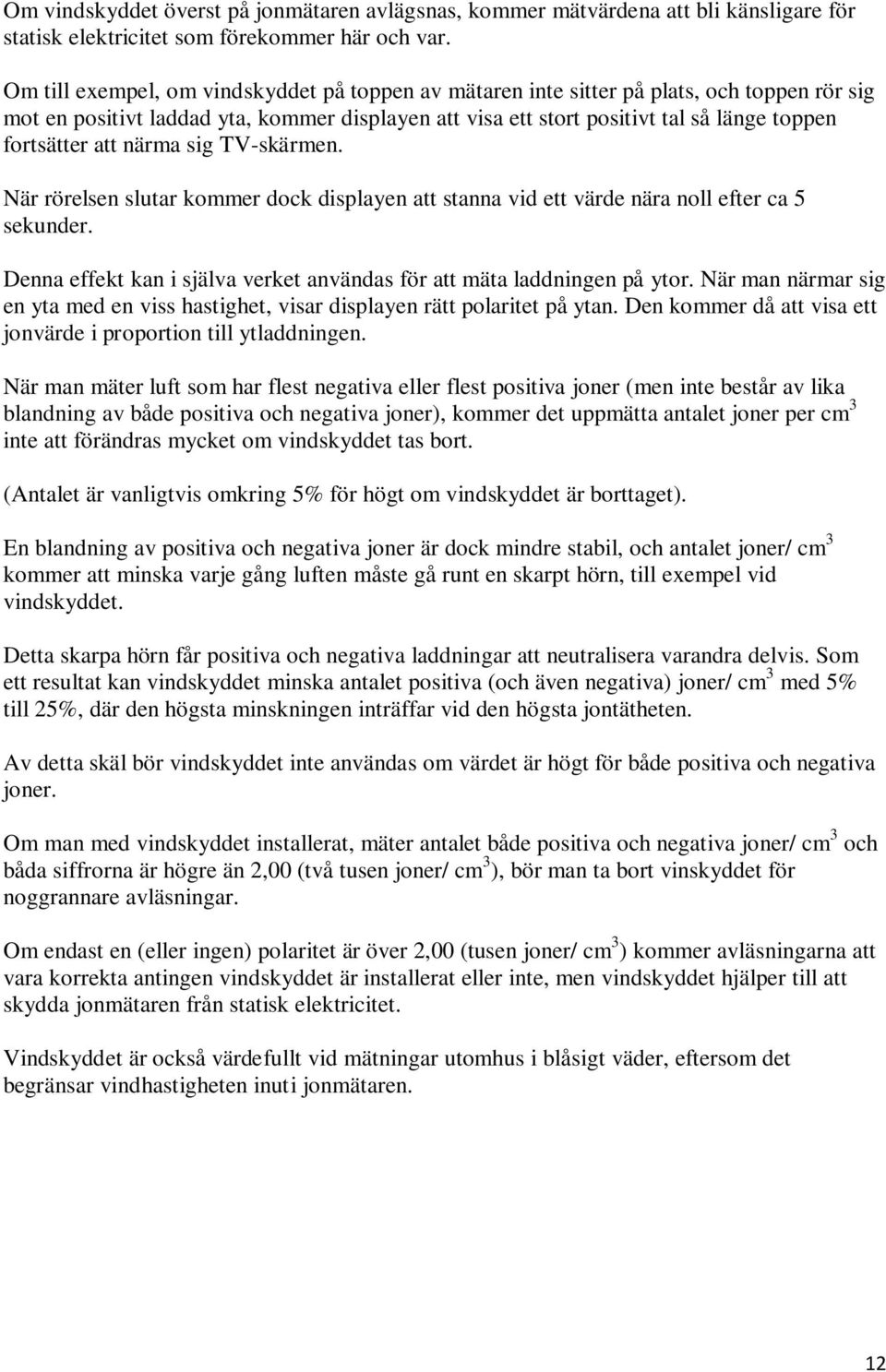 Om vindskyddet överst på jonmätaren avlägsnas, kommer mätvärdena att bli känsligare för statisk elektricitet som förekommer här och var.

Om till exempel, om vindskyddet på toppen av mätaren inte sitter på plats, och toppen rör sig mot en positivt laddad yta, kommer displayen att visa ett stort positivt tal så länge toppen fortsätter att närma sig TV-skärmen.

När rörelsen slutar kommer dock displayen att stanna vid ett värde nära noll efter ca 5 sekunder.

Denna effekt kan i själva verket användas för att mäta laddningen på ytor. När man närmar sig en yta med en viss hastighet, visar displayen rätt polaritet på ytan. Den kommer då att visa ett jonvärde i proportion till ytladdningen.

När man mäter luft som har flest negativa eller flest positiva joner (men inte består av lika blandning av både positiva och negativa joner), kommer det uppmätta antalet joner per $cm^3$ inte att förändras mycket om vindskyddet tas bort.

(Antalet är vanligtvis omkring 5% för högt om vindskyddet är borttaget).

En blandning av positiva och negativa joner är dock mindre stabil, och antalet joner/ $cm^3$ kommer att minska varje gång luften måste gå runt en skarpt hörn, till exempel vid vindskyddet.

Detta skarpa hörn får positiva och negativa laddningar att neutralisera varandra delvis. Som ett resultat kan vindskyddet minska antalet positiva (och även negativa) joner/ $cm^3$ med 5% till 25%, där den högsta minskningen inträffar vid den högsta jontätheten.

Av detta skäl bör vindskyddet inte användas om värdet är högt för både positiva och negativa joner.

Om man med vindskyddet installerat, mäter antalet både positiva och negativa joner/ $cm^3$ och båda siffrorna är högre än 2,00 (två tusen joner/ $cm^3$), bör man ta bort vinskyddet för noggrannare avläsningar.

Om endast en (eller ingen) polaritet är över 2,00 (tusen joner/ $cm^3$) kommer avläsningarna att vara korrekta antingen vindskyddet är installerat eller inte, men vindskyddet hjälper till att skydda jonmätaren från statisk elektricitet.

Vindskyddet är också värdefullt vid mätningar utomhus i blåsigt väder, eftersom det begränsar vindhastigheten inuti jonmätaren.

12